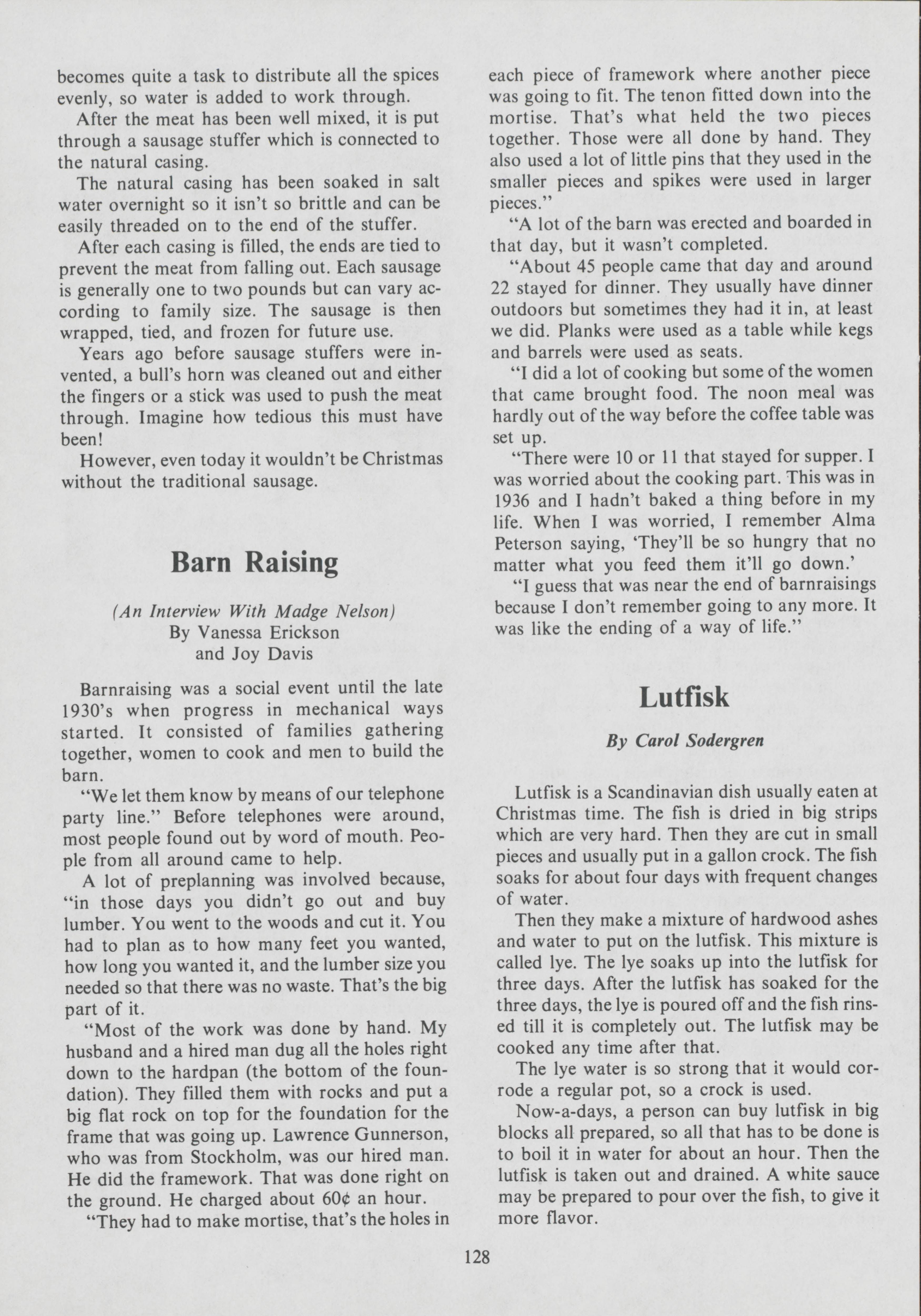 becomes quite a task to distribute all the spices evenly, so water is added to work through.

After the meat has been well mixed, it is put through a sausage stuffer which is connected to the natural casing.

The natural casing has been soaked in salt water overnight so it isn't so brittle and can be easily threaded on to the end of the stuffer.

After each casing is filled, the ends are tied to prevent the meat from falling out. Each sausage is generally one to two pounds but can vary according to family size. The sausage is then wrapped, tied, and frozen for future use.

Years ago before sausage stuffers were invented, a bull's horn was cleaned out and either the fingers or a stick was used to push the meat through. Imagine how tedious this must have been!

However, even today it wouldn't be Christmas without the traditional sausage.

Barn Raising

(An Interview With Madge Nelson)
By Vanessa Erickson
and Joy Davis

Barnraising was a social event until the late 1930's when progress in mechanical ways started. It consisted of families gathering together, women to cook and men to build the barn.

"We let them know by means of our telephone party line." Before telephones were around, most people found out by word of mouth. People from all around came to help.

A lot of preplanning was involved because, "in those days you didn't go out and buy lumber. You went to the woods and cut it. You had to plan as to how many feet you wanted, how long you wanted it, and the lumber size you needed so that there was no waste. That's the big part of it.

"Most of the work was done by hand. My husband and a hired man dug all the holes right down to the hardpan (the bottom of the foundation). They filled them with rocks and put a big flat rock on top for the foundation for the frame that was going up. Lawrence Gunnerson, who was from Stockholm, was our hired man. He did the framework. That was done right on the ground. He charged about 60¢ an hour.

"They had to make mortise, that's the holes in each piece of framework where another piece was going to fit. The tenon fitted down into the mortise. That's what held the two pieces together. Those were all done by hand. They also used a lot of little pins that they used in the smaller pieces and spikes were used in larger pieces."

"A lot of the barn was erected and boarded in that day, but it wasn't completed.

"About 45 people came that day and around 22 stayed for dinner. They usually have dinner outdoors but sometimes they had it in, at least we did. Planks were used as a table while kegs and barrels were used as seats.

"I did a lot of cooking but some of the women that came brought food. The noon meal was hardly out of the way before the coffee table was set up.

"There were 10 or 11 that stayed for supper. I was worried about the cooking part. This was in 1936 and I hadn't baked a thing before in my life. When I was worried, I remember Alma Peterson saying, 'They'll be so hungry that no matter what you feed them it'll go down.'

"I guess that was near the end of barnraisings because I don't remember going to any more. It was like the ending of a way of life."

Lutfisk

By Carol Sodergren

Lutfisk is a Scandinavian dish usually eaten at Christmas time. The fish is dried in big strips which are very hard. Then they are cut in small pieces and usually put in a gallon crock. The fish soaks for about four days with frequent changes of water.

Then they make a mixture of hardwood ashes and water to put on the lutfisk. This mixture is called lye. The lye soaks up into the lutfisk for three days. After the lutfisk has soaked for the three days, the lye is poured off and the fish rinsed till it is completely out. The lutfisk may be cooked any time after that.

The lye water is so strong that it would corrode a regular pot, so a crock is used.

Now-a-days, a person can buy lutfisk in big blocks all prepared, so all that has to be done is to boil it in water for about an hour. Then the lutfisk is taken out and drained. A white sauce may be prepared to pour over the fish, to give it more flavor.

128